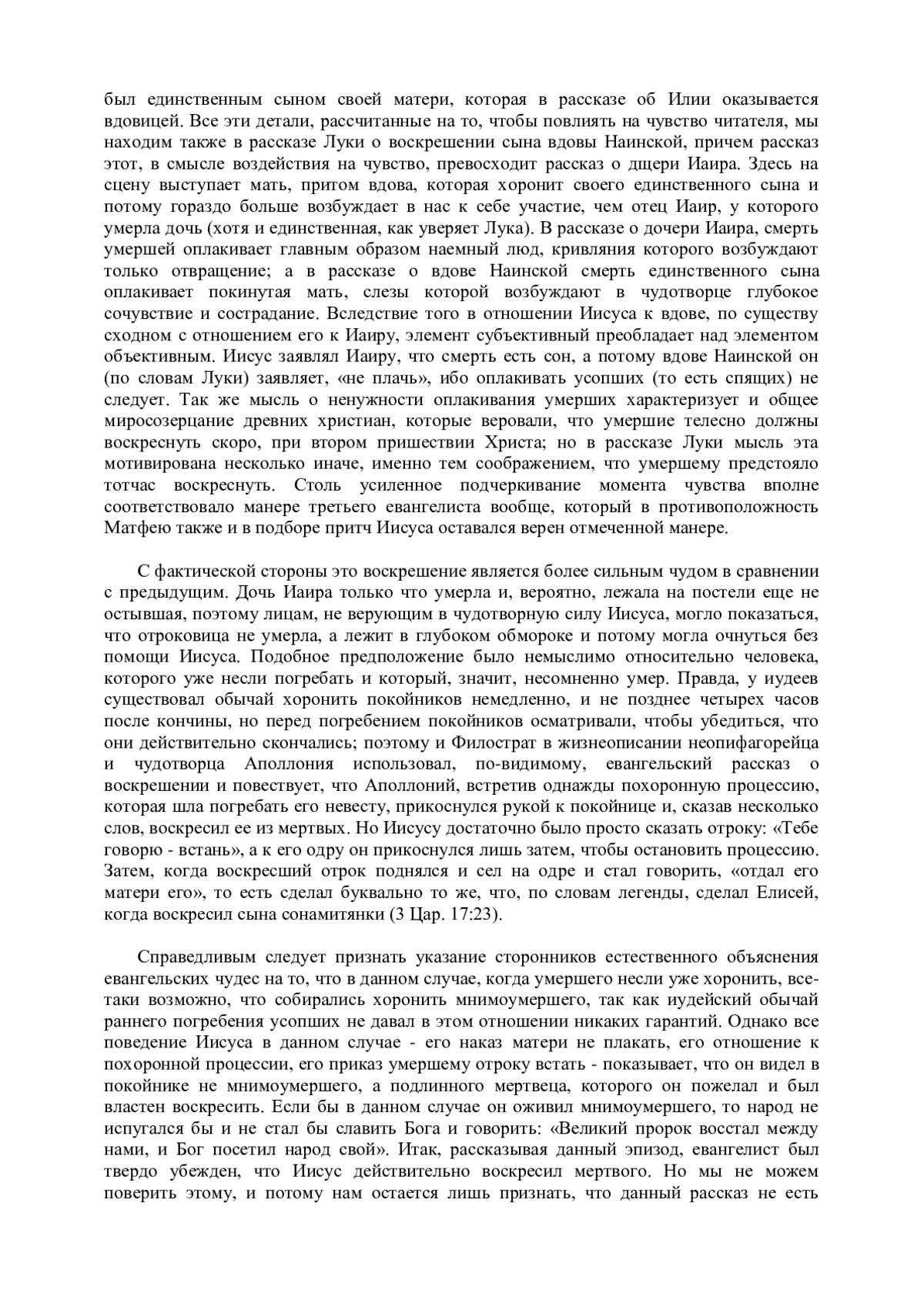 был единственным сыном своей матери, которая в рассказе об Илии оказывается вдовицей. Все эти детали, рассчитанные на то, чтобы повлиять на чувство читателя, мы находим также в рассказе Луки о воскрешении сына вдовы Наинской, причем рассказ этот, в смысле воздействия на чувство, превосходит рассказ о дщери Иаира. Здесь на сцену выступает мать, притом вдова, которая хоронит своего единственного сына и потому гораздо больше возбуждает в нас к себе участие, чем отец Иаир, у которого умерла дочь (хотя и единственная, как уверяет Лука). В рассказе о дочери Иаира, смерть умершей оплакивает главным образом наемный люд, кривляния которого возбуждают только отвращение; а в рассказе о вдове Наинской смерть единственного сына оплакивает покинутая мать, слезы которой возбуждают в чудотворце глубокое сочувствие и сострадание. Вследствие того в отношении Иисуса к вдове, по существу сходном с отношением его к Иаиру, элемент субъективный преобладает над элементом объективным. Иисус заявлял Иаиру, что смерть есть сон, а потому вдове Наинской он (по словам Луки) заявляет, «не плачь», ибо оплакивать усопших (то есть спящих) не следует. Так же мысль о ненужности оплакивания умерших характеризует и общее миросозерцание древних христиан, которые веровали, что умершие телесно должны воскреснуть скоро, при втором пришествии Христа; но в рассказе Луки мысль эта мотивирована несколько иначе, именно тем соображением, что умершему предстояло тотчас воскреснуть. Столь усиленное подчеркивание момента чувства вполне соответствовало манере третьего евангелиста вообще, который в противоположность Матфею также и в подборе притч Иисуса оставался верен отмеченной манере.

С фактической стороны это воскрешение является более сильным чудом в сравнении с предыдущим. Дочь Иаира только что умерла и, вероятно, лежала на постели еще не остывшая, поэтому лицам, не верующим в чудотворную силу Иисуса, могло показаться, что отроковица не умерла, а лежит в глубоком обмороке и потому могла очнуться без помощи Иисуса. Подобное предположение было немыслимо относительно человека, которого уже несли погребать и который, значит, несомненно умер. Правда, у иудеев существовал обычай хоронить покойников немедленно, и не позднее четырех часов после кончины, но перед погребением покойников осматривали, чтобы убедиться, что они действительно скончались; поэтому и Филострат в жизнеописании неопифагорейца и чудотворца Аполлония использовал, по-видимому, евангельский рассказ о воскрешении и повествует, что Аполлоний, встретив однажды похоронную процессию, которая шла погребать его невесту, прикоснулся рукой к покойнице и, сказав несколько слов, воскресил ее из мертвых. Но Иисусу достаточно было просто сказать отроку: «Тебе говорю - встань», а к его одру он прикоснулся лишь затем, чтобы остановить процессию. Затем, когда воскресший отрок поднялся и сел на одре и стал говорить, «отдал его матери его», то есть сделал буквально то же, что, по словам легенды, сделал Елисей, когда воскресил сына сонамитянки (3 Цар. 17:23).

Справедливым следует признать указание сторонников естественного объяснения евангельских чудес на то, что в данном случае, когда умершего несли уже хоронить, все-таки возможно, что собирались хоронить мнимоумершего, так как иудейский обычай раннего погребения усопших не давал в этом отношении никаких гарантий. Однако все поведение Иисуса в данном случае - его наказ матери не плакать, его отношение к похоронной процессии, его приказ умершему отроку встать - показывает, что он видел в покойнике не мнимоумершего, а подлинного мертвеца, которого он пожелал и был властен воскресить. Если бы в данном случае он оживил мнимоумершего, то народ не испугался бы и не стал бы славить Бога и говорить: «Великий пророк восстал между нами, и Бог посетил народ свой». Итак, рассказывая данный эпизод, евангелист был твердо убежден, что Иисус действительно воскресил мертвого. Но мы не можем поверить этому, и потому нам остается лишь признать, что данный рассказ не есть